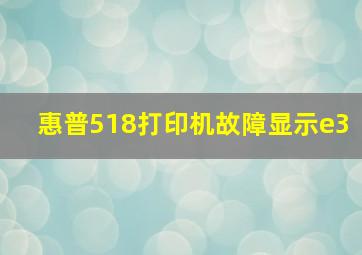 惠普518打印机故障显示e3